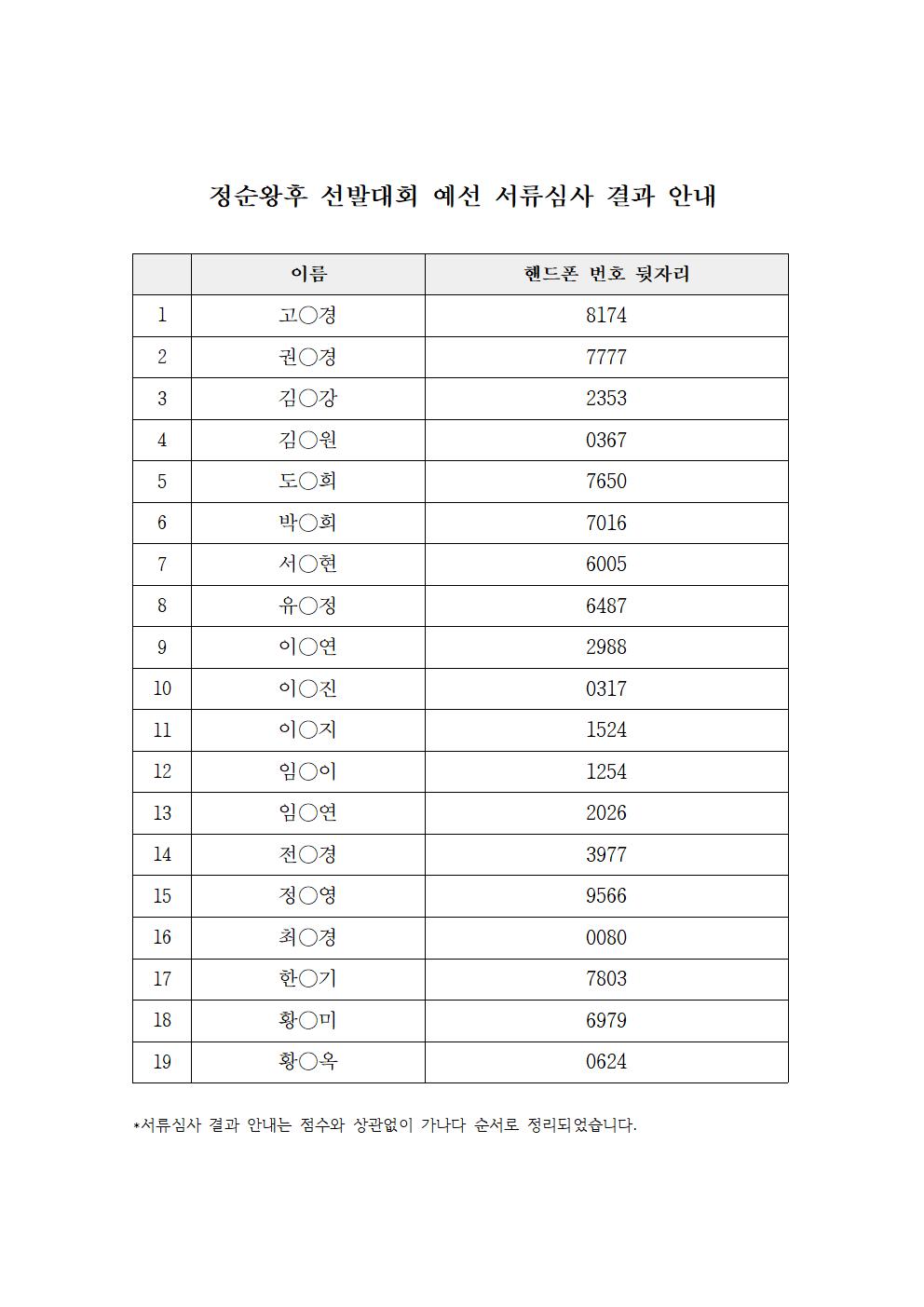 정순왕후 선발대회 예선 서류심사 결과 안내

| | 이름 | 핸드폰 번호 뒷자리 |
|---|---|---|
| 1 | 고○경 | 8174 |
| 2 | 권○경 | 7777 |
| 3 | 김○강 | 2353 |
| 4 | 김○원 | 0367 |
| 5 | 도○희 | 7650 |
| 6 | 박○희 | 7016 |
| 7 | 서○현 | 6005 |
| 8 | 유○정 | 6487 |
| 9 | 이○연 | 2988 |
| 10 | 이○진 | 0317 |
| 11 | 이○지 | 1524 |
| 12 | 임○이 | 1254 |
| 13 | 임○연 | 2026 |
| 14 | 전○경 | 3977 |
| 15 | 정○영 | 9566 |
| 16 | 최○경 | 0080 |
| 17 | 한○기 | 7803 |
| 18 | 황○미 | 6979 |
| 19 | 황○옥 | 0624 |

*서류심사 결과 안내는 점수와 상관없이 가나다 순서로 정리되었습니다.